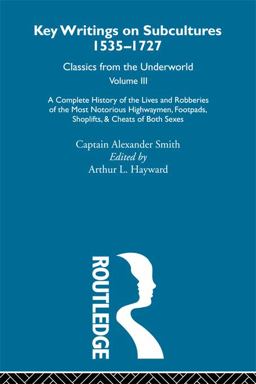 Key Writings on Subcultures
1535–1727

Classics from the Underworld
Volume III

A Complete History of the Lives and Robberies of the Most Notorious Highwaymen, Footpads, Shoplifts, & Cheats of Both Sexes

Captain Alexander Smith
Edited by
Arthur L. Hayward

ROUTLEDGE